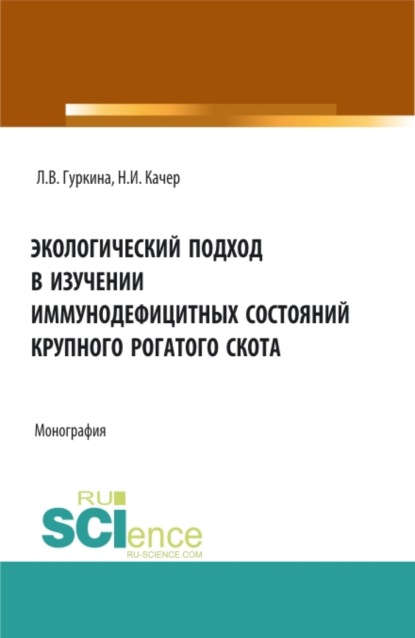 Л.В. Гуркина, Н.И. Качер

ЭКОЛОГИЧЕСКИЙ ПОДХОД В ИЗУЧЕНИИ ИММУНОДЕФИЦИТНЫХ СОСТОЯНИЙ КРУПНОГО РОГАТОГО СКОТА

Монография

RU SCIence RU-SCIENCE.COM